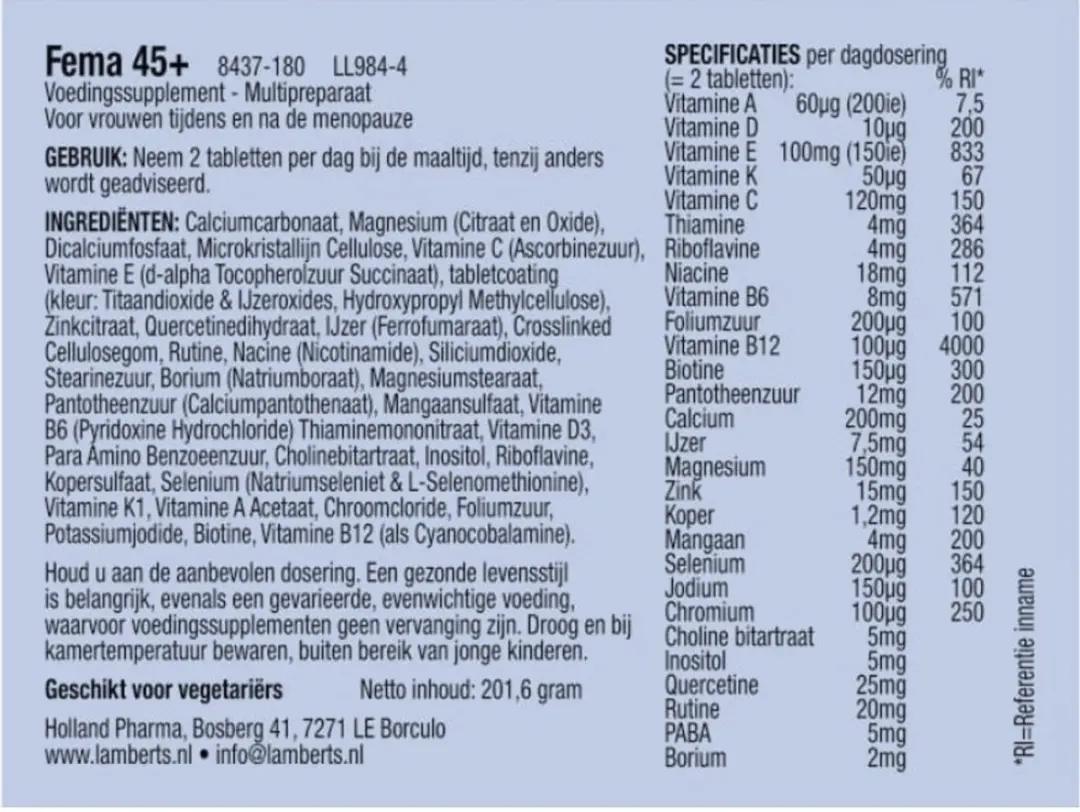 Fema 45+ 8437-180 LL984-4
Voedingssupplement - Multipreparaat
Voor vrouwen tijdens en na de menopauze

GEBRUIK: Neem 2 tabletten per dag bij de maaltijd, tenzij anders wordt geadviseerd.

INGREDIËNTEN: Calciumcarbonaat, Magnesium (Citraat en Oxide), Dicalciumfosfaat, Microkristallijn Cellulose, Vitamine C (Ascorbinezuur), Vitamine E (d-alpha Tocopherolzuur Succinaat), tabletcoating (kleur: Titaandioxide & IJzeroxides, Hydroxypropyl Methylcellulose), Zinkcitraat, Quercetinedihydraat, IJzer (Ferrofumaraat), Crosslinked Cellulosegom, Rutine, Nacine (Nicotinamide), Siliciumdioxide, Stearinezuur, Borium (Natriumboraat), Magnesiumstearaat, Pantotheenzuur (Calciumpantothenaat), Mangaansulfaat, Vitamine B6 (Pyridoxine Hydrochloride) Thiaminemononitraat, Vitamine D3, Para Amino Benzoeenzuur, Cholinebitartraat, Inositol, Riboflavine, Kopersulfaat, Selenium (Natriumseleniet & L-Selenomethionine), Vitamine K1, Vitamine A Acetaat, Chroomcloride, Foliumzuur, Potassiumjodide, Biotine, Vitamine B12 (als Cyanocobalamine).

Houd u aan de aanbevolen dosering. Een gezonde levensstijl is belangrijk, evenals een gevarieerde, evenwichtige voeding, waarvoor voedingssupplementen geen vervanging zijn. Droog en bij kamertemperatuur bewaren, buiten bereik van jonge kinderen.

Geschikt voor vegetariërs Netto inhoud: 201,6 gram

Holland Pharma, Bosberg 41, 7271 LE Borculo
www.lamberts.nl • info@lamberts.nl

SPECIFICATIES per dagdosering (= 2 tabletten):

| | | % RI* |
|---|---|---|
| Vitamine A | 60µg (200ie) | 7,5 |
| Vitamine D | 10µg | 200 |
| Vitamine E | 100mg (150ie) | 833 |
| Vitamine K | 50µg | 67 |
| Vitamine C | 120mg | 150 |
| Thiamine | 4mg | 364 |
| Riboflavine | 4mg | 286 |
| Niacine | 18mg | 112 |
| Vitamine B6 | 8mg | 571 |
| Foliumzuur | 200µg | 100 |
| Vitamine B12 | 100µg | 4000 |
| Biotine | 150µg | 300 |
| Pantotheenzuur | 12mg | 200 |
| Calcium | 200mg | 25 |
| IJzer | 7,5mg | 54 |
| Magnesium | 150mg | 40 |
| Zink | 15mg | 150 |
| Koper | 1,2mg | 120 |
| Mangaan | 4mg | 200 |
| Selenium | 200µg | 364 |
| Jodium | 150µg | 100 |
| Chromium | 100µg | 250 |
| Choline bitartraat | 5mg | |
| Inositol | 5mg | |
| Quercetine | 25mg | |
| Rutine | 20mg | |
| PABA | 5mg | |
| Borium | 2mg | |

*RI=Referentie inname